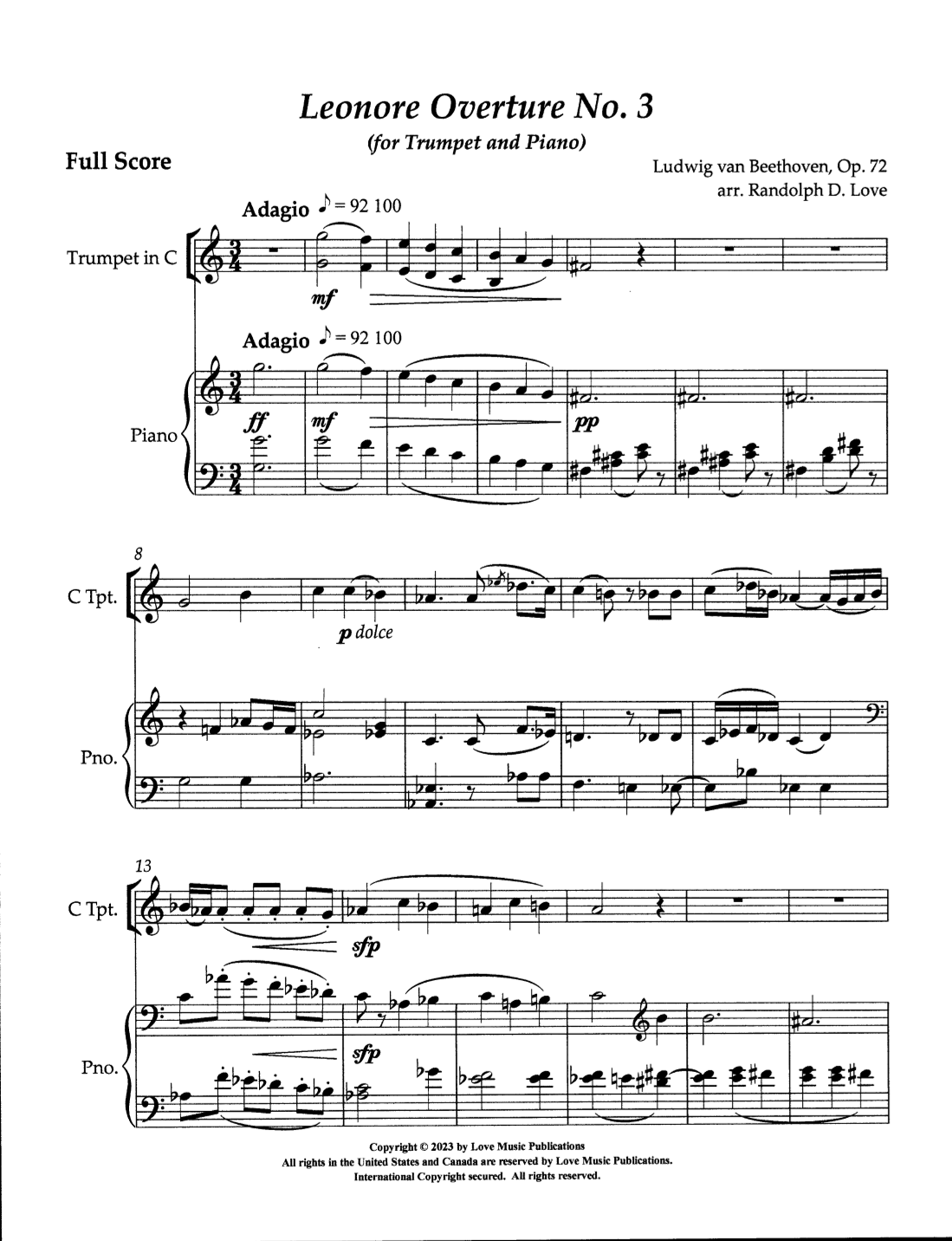 Leonore Overture No. 3

(for Trumpet and Piano)

Full Score

Ludwig van Beethoven, Op. 72
arr. Randolph D. Love

Adagio ♪ = 92 100

Trumpet in C

mf

Adagio ♪ = 92 100

Piano

ff

mf

pp

8

C Tpt.

p dolce

Pno.

13

C Tpt.

sfp

Pno.

sfp

Copyright © 2023 by Love Music Publications
All rights in the United States and Canada are reserved by Love Music Publications.
International Copyright secured. All rights reserved.